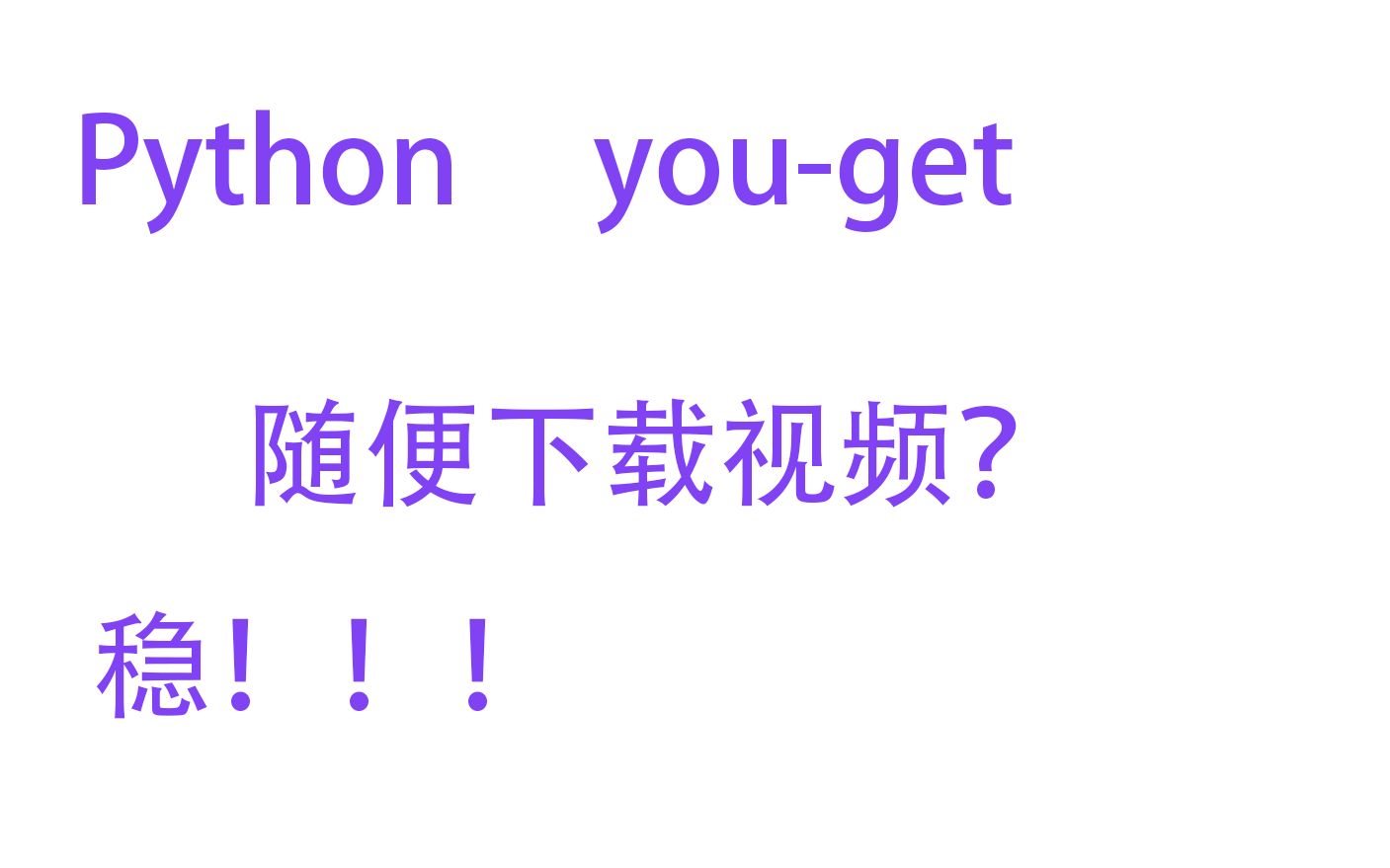 Python　you-get

随便下载视频？

稳！！！